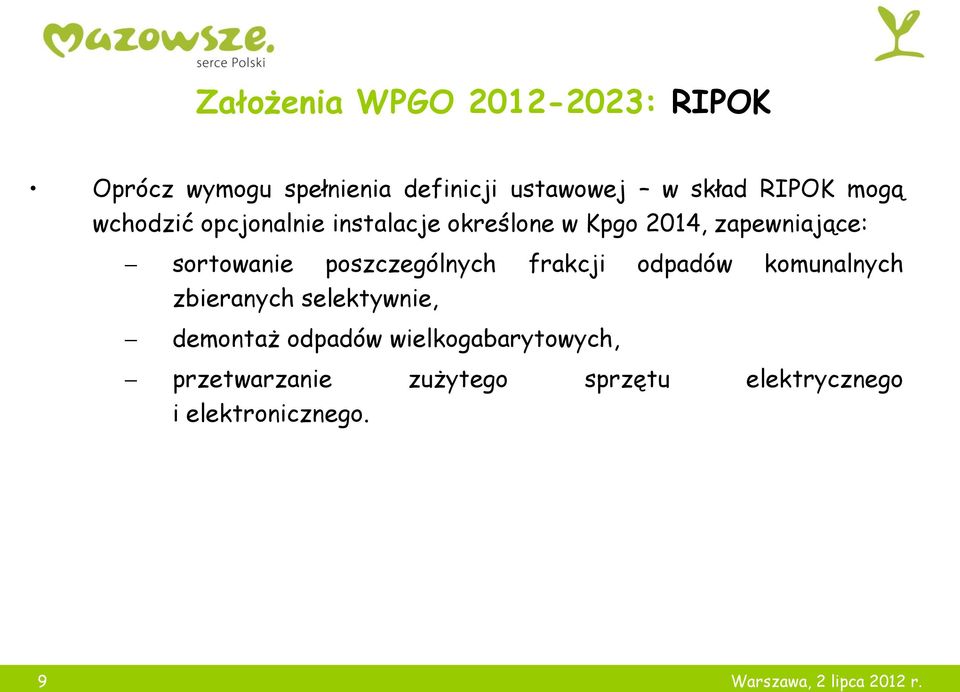 Mazowsze.
serce Polski

Założenia WPGO 2012-2023: RIPOK

• Oprócz wymogu spełnienia definicji ustawowej – w skład RIPOK mogą wchodzić opcjonalnie instalacje określone w Kpgo 2014, zapewniające:
– sortowanie poszczególnych frakcji odpadów komunalnych zbieranych selektywnie,
– demontaż odpadów wielkogabarytowych,
– przetwarzanie zużytego sprzętu elektrycznego i elektronicznego.

9

Warszawa, 2 lipca 2012 r.